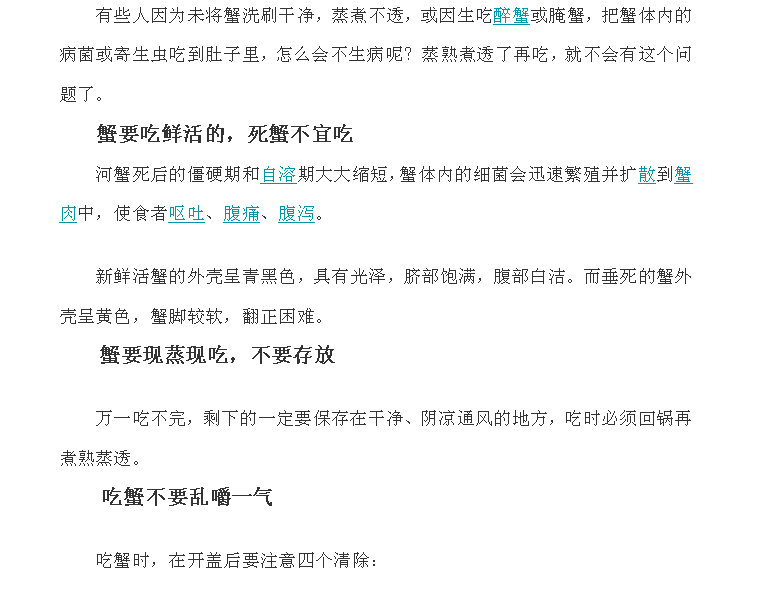 有些人因为未将蟹洗刷干净，蒸煮不透，或因生吃醉蟹或腌蟹，把蟹体内的病菌或寄生虫吃到肚子里，怎么会不生病呢？蒸熟煮透了再吃，就不会有这个问题了。

蟹要吃鲜活的，死蟹不宜吃

河蟹死后的僵硬期和自溶期大大缩短，蟹体内的细菌会迅速繁殖并扩散到蟹肉中，使食者呕吐、腹痛、腹泻。

新鲜活蟹的外壳呈青黑色，具有光泽，脐部饱满，腹部白洁。而垂死的蟹外壳呈黄色，蟹脚较软，翻正困难。

蟹要现蒸现吃，不要存放

万一吃不完，剩下的一定要保存在干净、阴凉通风的地方，吃时必须回锅再煮熟蒸透。

吃蟹不要乱嚼一气

吃蟹时，在开盖后要注意四个清除：